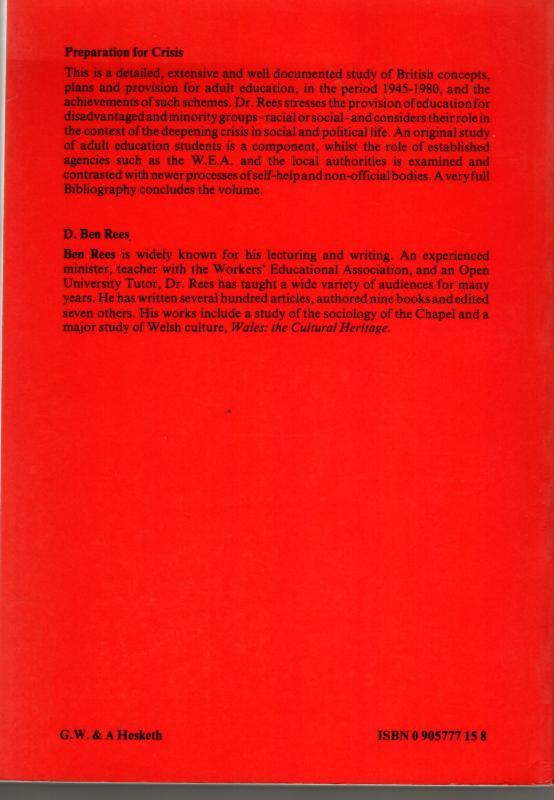 Preparation for Crisis

This is a detailed, extensive and well documented study of British concepts, plans and provision for adult education, in the period 1945-1980, and the achievements of such schemes. Dr. Rees stresses the provision of education for disadvantaged and minority groups - racial or social - and considers their role in the context of the deepening crisis in social and political life. An original study of adult education students is a component, whilst the role of established agencies such as the W.E.A. and the local authorities is examined and contrasted with newer processes of self-help and non-official bodies. A very full Bibliography concludes the volume.

D. Ben Rees

Ben Rees is widely known for his lecturing and writing. An experienced minister, teacher with the Workers' Educational Association, and an Open University Tutor, Dr. Rees has taught a wide variety of audiences for many years. He has written several hundred articles, authored nine books and edited seven others. His works include a study of the sociology of the Chapel and a major study of Welsh culture, Wales: the Cultural Heritage.

G.W. & A Hesketh

ISBN 0 905777 15 8